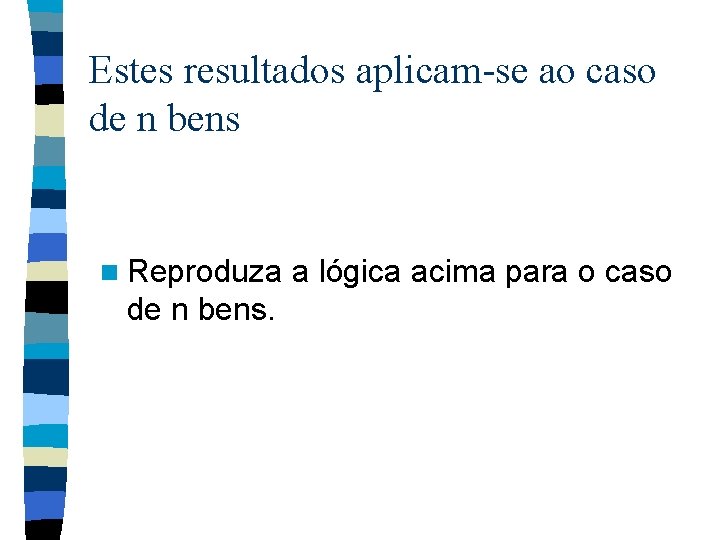 Estes resultados aplicam-se ao caso de n bens

Reproduza a lógica acima para o caso de n bens.